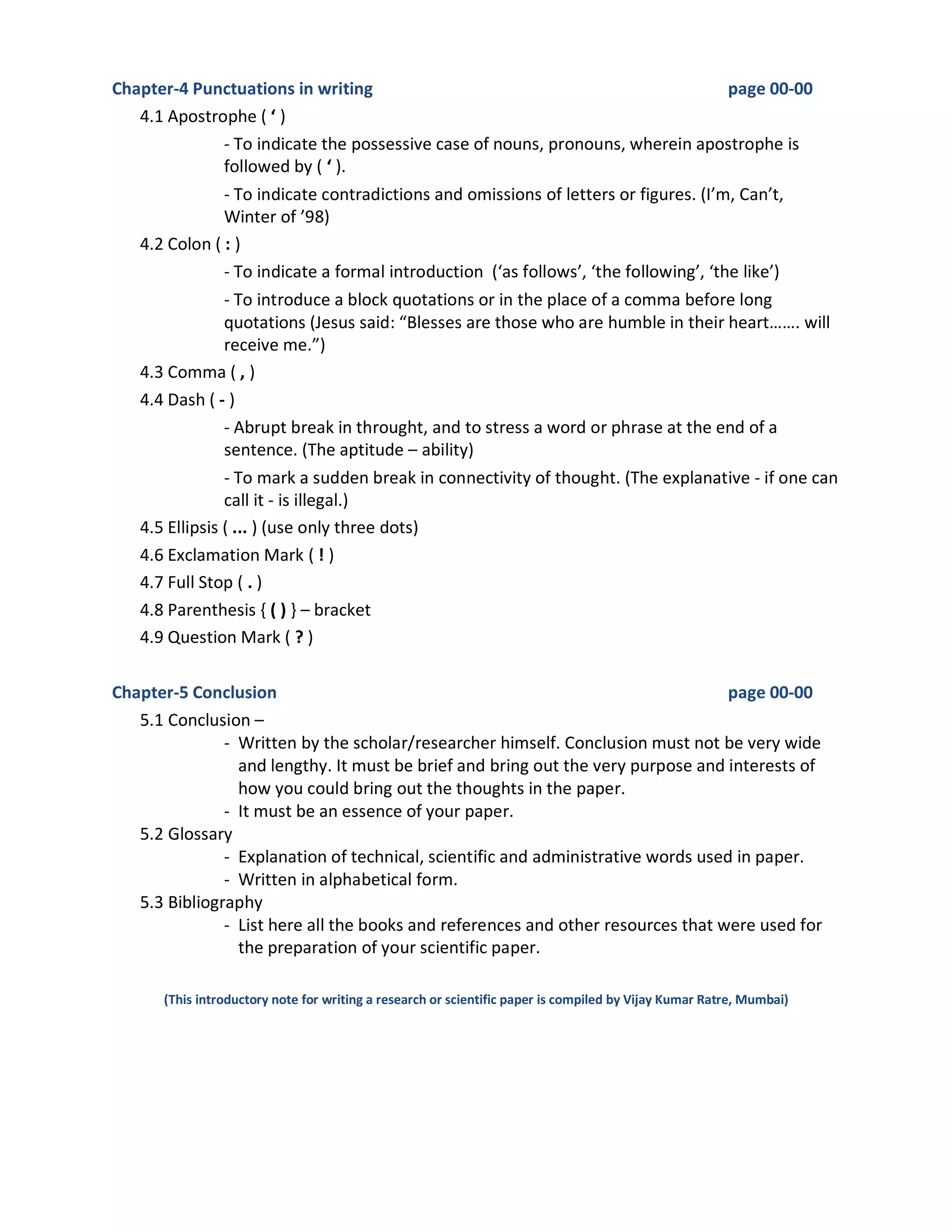 Chapter-4 Punctuations in writing page 00-00

4.1 Apostrophe ( ‘ )

- To indicate the possessive case of nouns, pronouns, wherein apostrophe is followed by ( ‘ ).

- To indicate contradictions and omissions of letters or figures. (I’m, Can’t, Winter of ’98)

4.2 Colon ( : )

- To indicate a formal introduction (‘as follows’, ‘the following’, ‘the like’)

- To introduce a block quotations or in the place of a comma before long quotations (Jesus said: “Blesses are those who are humble in their heart……. will receive me.”)

4.3 Comma ( , )

4.4 Dash ( - )

- Abrupt break in throught, and to stress a word or phrase at the end of a sentence. (The aptitude – ability)

- To mark a sudden break in connectivity of thought. (The explanative - if one can call it - is illegal.)

4.5 Ellipsis ( … ) (use only three dots)

4.6 Exclamation Mark ( ! )

4.7 Full Stop ( . )

4.8 Parenthesis { ( ) } – bracket

4.9 Question Mark ( ? )

Chapter-5 Conclusion page 00-00

5.1 Conclusion –

- Written by the scholar/researcher himself. Conclusion must not be very wide and lengthy. It must be brief and bring out the very purpose and interests of how you could bring out the thoughts in the paper.
- It must be an essence of your paper.

5.2 Glossary

- Explanation of technical, scientific and administrative words used in paper.
- Written in alphabetical form.

5.3 Bibliography

- List here all the books and references and other resources that were used for the preparation of your scientific paper.

(This introductory note for writing a research or scientific paper is compiled by Vijay Kumar Ratre, Mumbai)